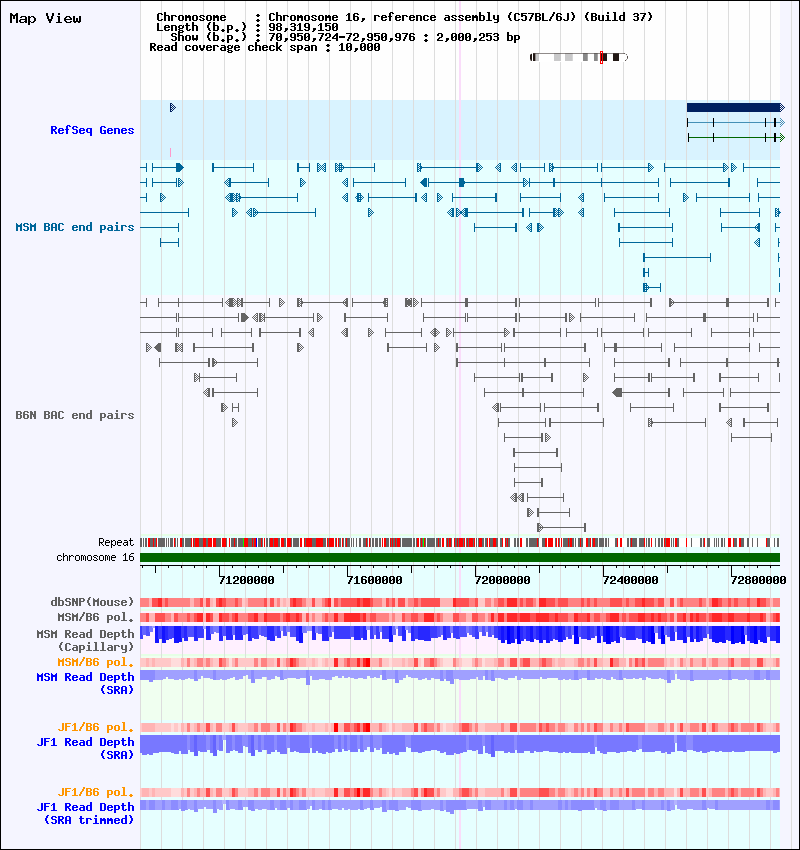 Map View

Chromosome : Chromosome 16, reference assembly (C57BL/6J) (Build 37)
Length (b.p.) : 98,319,150
Show (b.p.) : 70,950,724-72,950,976 : 2,000,253 bp
Read coverage check span : 10,000

RefSeq Genes

MSM BAC end pairs

B6N BAC end pairs

Repeat
chromosome 16

71200000 71600000 72000000 72400000 72800000

dbSNP(Mouse)
MSM/B6 pol.
MSM Read Depth (Capillary)
MSM/B6 pol.
MSM Read Depth (SRA)

JF1/B6 pol.
JF1 Read Depth (SRA)

JF1/B6 pol.
JF1 Read Depth (SRA trimmed)